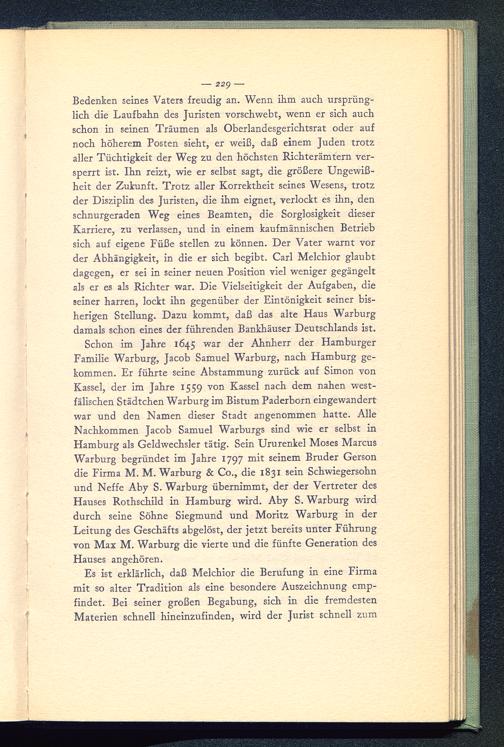 — 229 —

Bedenken seines Vaters freudig an. Wenn ihm auch ursprünglich die Laufbahn des Juristen vorschwebt, wenn er sich auch schon in seinen Träumen als Oberlandesgerichtsrat oder auf noch höherem Posten sieht, er weiß, daß einem Juden trotz aller Tüchtigkeit der Weg zu den höchsten Richterämtern versperrt ist. Ihn reizt, wie er selbst sagt, die größere Ungewißheit der Zukunft. Trotz aller Korrektheit seines Wesens, trotz der Disziplin des Juristen, die ihm eignet, verlockt es ihn, den schnurgeraden Weg eines Beamten, die Sorglosigkeit dieser Karriere, zu verlassen, und in einem kaufmännischen Betrieb sich auf eigene Füße stellen zu können. Der Vater warnt vor der Abhängigkeit, in die er sich begibt. Carl Melchior glaubt dagegen, er sei in seiner neuen Position viel weniger gegängelt als er es als Richter war. Die Vielseitigkeit der Aufgaben, die seiner harren, lockt ihn gegenüber der Eintönigkeit seiner bisherigen Stellung. Dazu kommt, daß das alte Haus Warburg damals schon eines der führenden Bankhäuser Deutschlands ist.

Schon im Jahre 1645 war der Ahnherr der Hamburger Familie Warburg, Jacob Samuel Warburg, nach Hamburg gekommen. Er führte seine Abstammung zurück auf Simon von Kassel, der im Jahre 1559 von Kassel nach dem nahen westfälischen Städtchen Warburg im Bistum Paderborn eingewandert war und den Namen dieser Stadt angenommen hatte. Alle Nachkommen Jacob Samuel Warburgs sind wie er selbst in Hamburg als Geldwechsler tätig. Sein Ururenkel Moses Marcus Warburg begründet im Jahre 1797 mit seinem Bruder Gerson die Firma M. M. Warburg & Co., die 1831 sein Schwiegersohn und Neffe Aby S. Warburg übernimmt, der der Vertreter des Hauses Rothschild in Hamburg wird. Aby S. Warburg wird durch seine Söhne Siegmund und Moritz Warburg in der Leitung des Geschäfts abgelöst, der jetzt bereits unter Führung von Max M. Warburg die vierte und die fünfte Generation des Hauses angehören.

Es ist erklärlich, daß Melchior die Berufung in eine Firma mit so alter Tradition als eine besondere Auszeichnung empfindet. Bei seiner großen Begabung, sich in die fremdesten Materien schnell hineinzufinden, wird der Jurist schnell zum